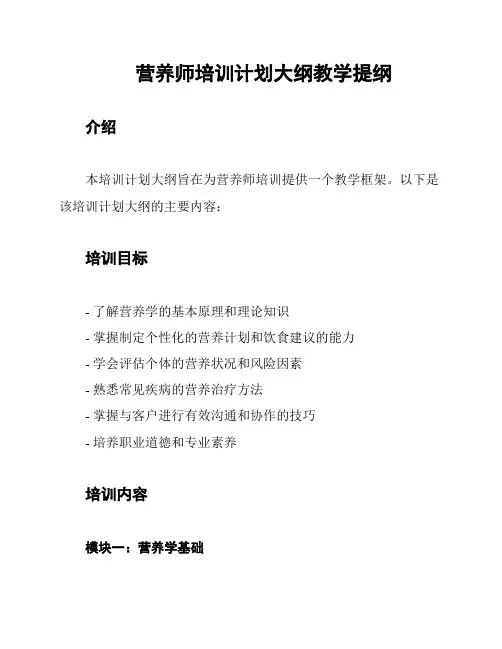 营养师培训计划大纲教学提纲

介绍

本培训计划大纲旨在为营养师培训提供一个教学框架。以下是该培训计划大纲的主要内容：

培训目标

- 了解营养学的基本原理和理论知识
- 掌握制定个性化的营养计划和饮食建议的能力
- 学会评估个体的营养状况和风险因素
- 熟悉常见疾病的营养治疗方法
- 掌握与客户进行有效沟通和协作的技巧
- 培养职业道德和专业素养

培训内容

模块一：营养学基础